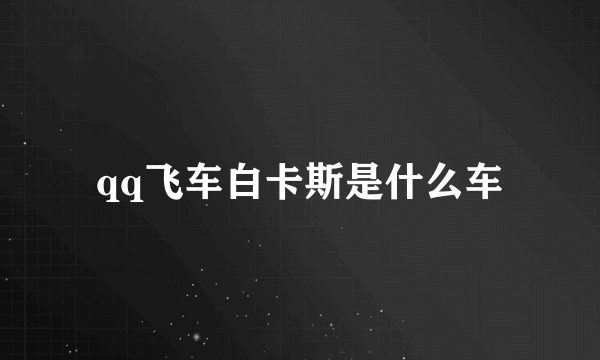 qq飞车白卡斯是什么车